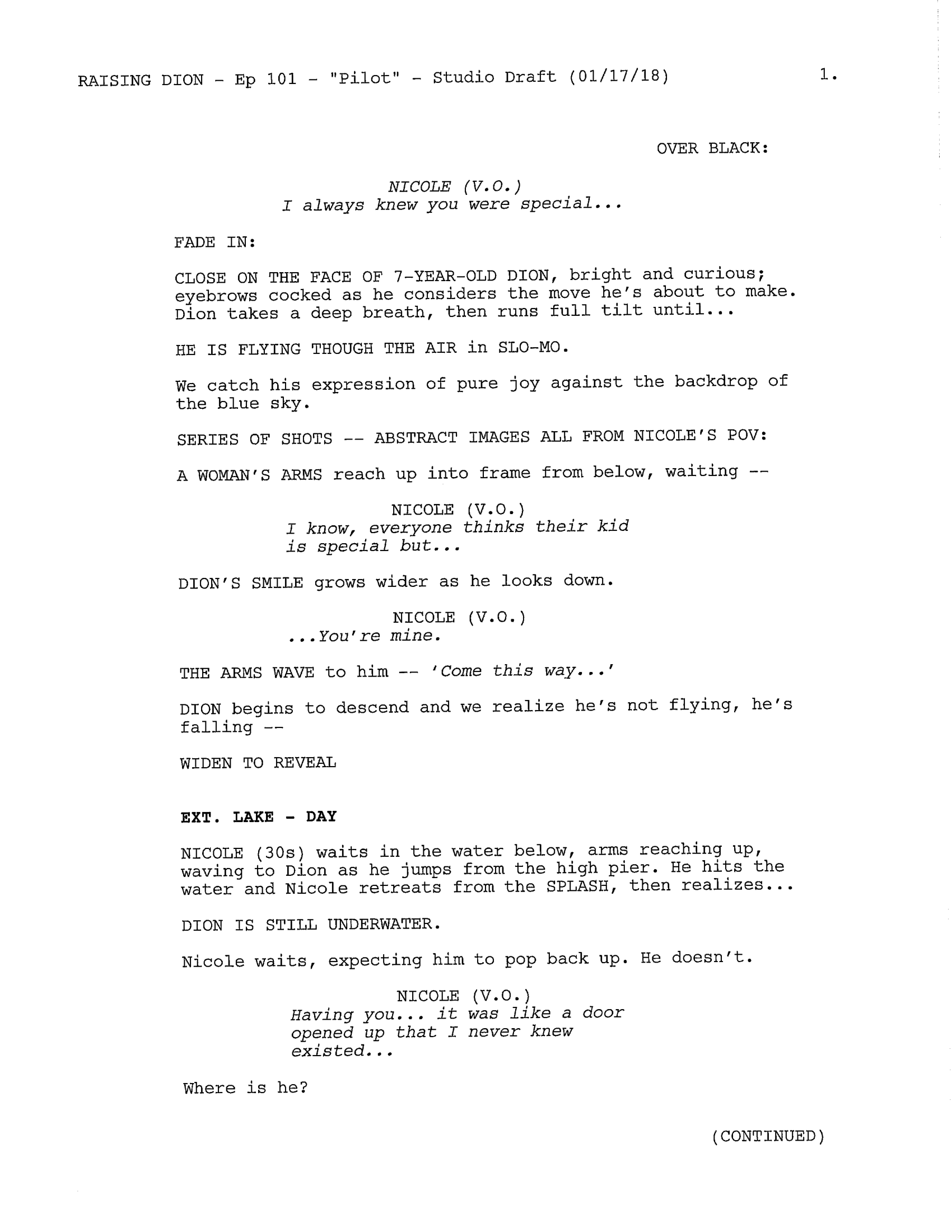 RAISING DION - Ep 101 - "Pilot" - Studio Draft (01/17/18) 1.

OVER BLACK:

NICOLE (V.O.)
I always knew you were special...

FADE IN:

CLOSE ON THE FACE OF 7-YEAR-OLD DION, bright and curious; eyebrows cocked as he considers the move he's about to make. Dion takes a deep breath, then runs full tilt until...

HE IS FLYING THOUGH THE AIR in SLO-MO.

We catch his expression of pure joy against the backdrop of the blue sky.

SERIES OF SHOTS -- ABSTRACT IMAGES ALL FROM NICOLE'S POV:

A WOMAN'S ARMS reach up into frame from below, waiting --

NICOLE (V.O.)
I know, everyone thinks their kid is special but...

DION'S SMILE grows wider as he looks down.

NICOLE (V.O.)
...You're mine.

THE ARMS WAVE to him -- 'Come this way...'

DION begins to descend and we realize he's not flying, he's falling --

WIDEN TO REVEAL

EXT. LAKE - DAY

NICOLE (30s) waits in the water below, arms reaching up, waving to Dion as he jumps from the high pier. He hits the water and Nicole retreats from the SPLASH, then realizes...

DION IS STILL UNDERWATER.

Nicole waits, expecting him to pop back up. He doesn't.

NICOLE (V.O.)
Having you... it was like a door opened up that I never knew existed...

Where is he?

(CONTINUED)